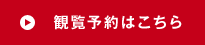 観覧予約はこちら